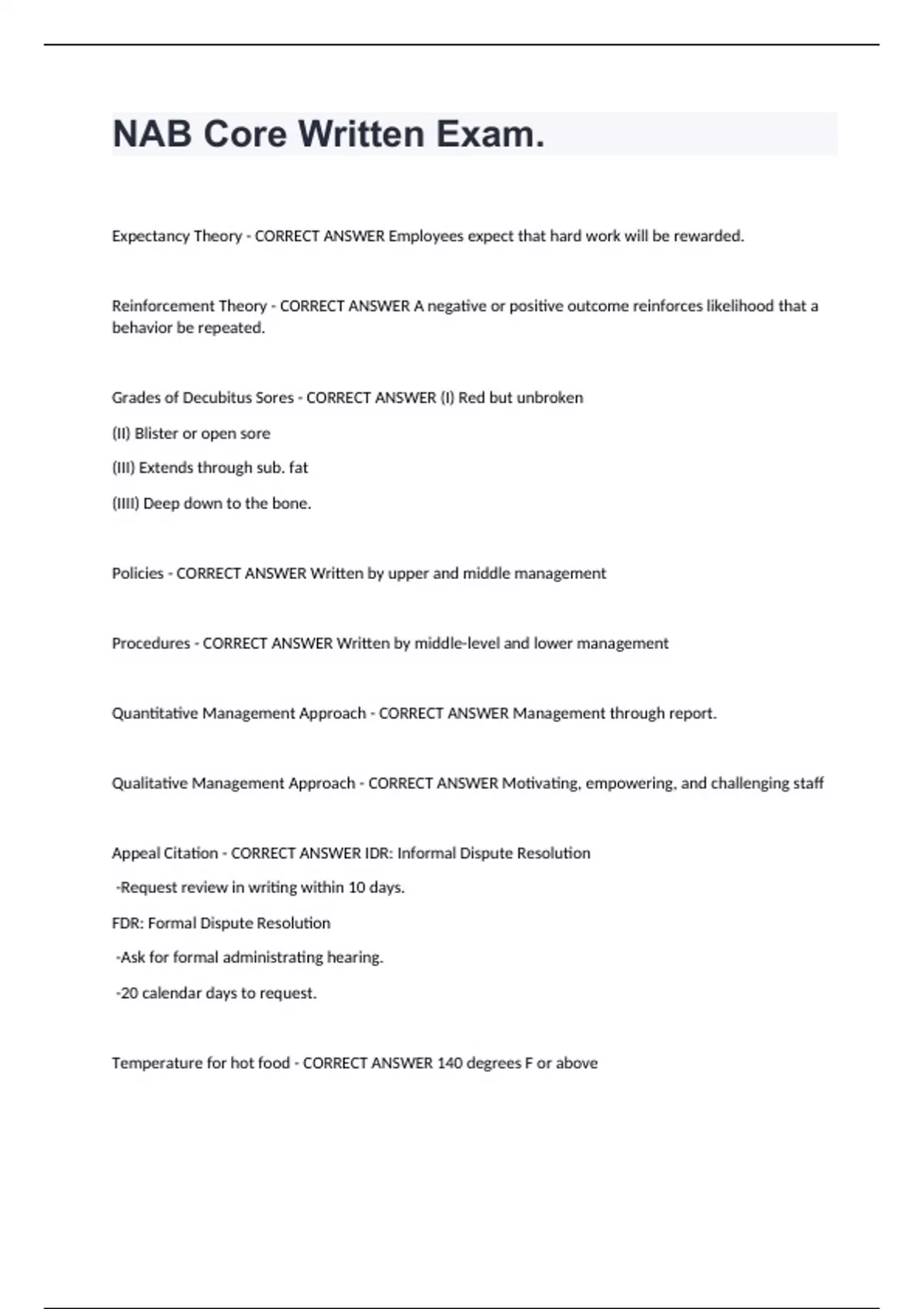 NAB Core Written Exam.

Expectancy Theory - CORRECT ANSWER Employees expect that hard work will be rewarded.

Reinforcement Theory - CORRECT ANSWER A negative or positive outcome reinforces likelihood that a behavior be repeated.

Grades of Decubitus Sores - CORRECT ANSWER (I) Red but unbroken

(II) Blister or open sore

(III) Extends through sub. fat

(IIII) Deep down to the bone.

Policies - CORRECT ANSWER Written by upper and middle management

Procedures - CORRECT ANSWER Written by middle-level and lower management

Quantitative Management Approach - CORRECT ANSWER Management through report.

Qualitative Management Approach - CORRECT ANSWER Motivating, empowering, and challenging staff

Appeal Citation - CORRECT ANSWER IDR: Informal Dispute Resolution

-Request review in writing within 10 days.

FDR: Formal Dispute Resolution

-Ask for formal administrating hearing.

-20 calendar days to request.

Temperature for hot food - CORRECT ANSWER 140 degrees F or above